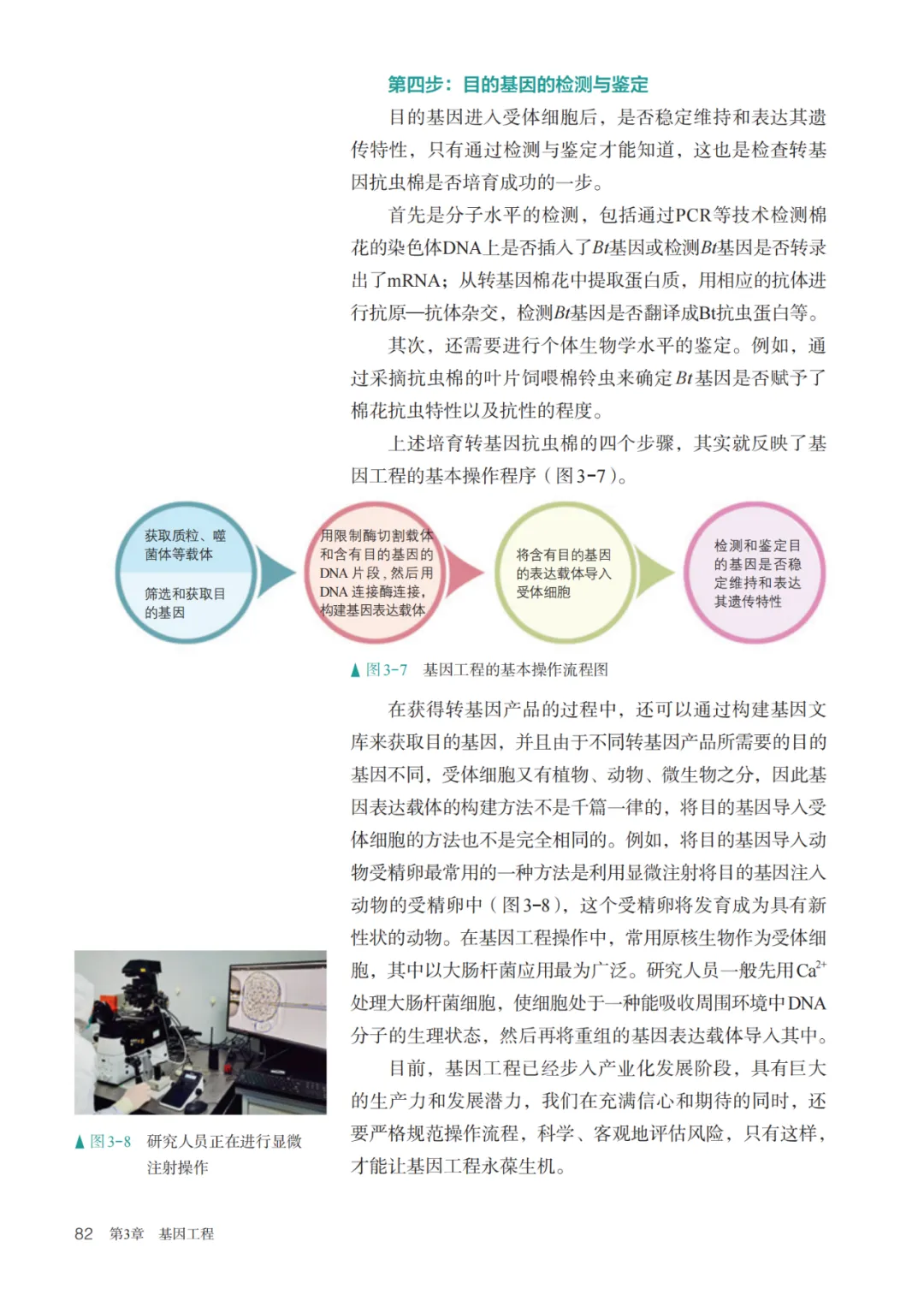 第四步：目的基因的检测与鉴定

目的基因进入受体细胞后，是否稳定维持和表达其遗传特性，只有通过检测与鉴定才能知道，这也是检查转基因抗虫棉是否培育成功的一步。

首先是分子水平的检测，包括通过PCR等技术检测棉花的染色体DNA上是否插入了Bt基因或检测Bt基因是否转录出了mRNA；从转基因棉花中提取蛋白质，用相应的抗体进行抗原—抗体杂交，检测Bt基因是否翻译成Bt抗虫蛋白等。

其次，还需要进行个体生物学水平的鉴定。例如，通过采摘抗虫棉的叶片饲喂棉铃虫来确定Bt基因是否赋予了棉花抗虫特性以及抗性的程度。

上述培育转基因抗虫棉的四个步骤，其实就反映了基因工程的基本操作程序（图3-7）。

获取质粒、噬菌体等载体

筛选和获取目的基因

用限制酶切割载体和含有目的基因的DNA片段，然后用DNA连接酶连接，构建基因表达载体

将含有目的基因的表达载体导入受体细胞

检测和鉴定目的基因是否稳定维持和表达其遗传特性

▲ 图3-7 基因工程的基本操作流程图

在获得转基因产品的过程中，还可以通过构建基因文库来获取目的基因，并且由于不同转基因产品所需要的目的基因不同，受体细胞又有植物、动物、微生物之分，因此基因表达载体的构建方法不是千篇一律的，将目的基因导入受体细胞的方法也不是完全相同的。例如，将目的基因导入动物受精卵最常用的一种方法是利用显微注射将目的基因注入动物的受精卵中（图3-8），这个受精卵将发育成为具有新性状的动物。在基因工程操作中，常用原核生物作为受体细胞，其中以大肠杆菌应用最为广泛。研究人员一般先用$Ca^{2+}$处理大肠杆菌细胞，使细胞处于一种能吸收周围环境中DNA分子的生理状态，然后再将重组的基因表达载体导入其中。

目前，基因工程已经步入产业化发展阶段，具有巨大的生产力和发展潜力，我们在充满信心和期待的同时，还要严格规范操作流程，科学、客观地评估风险，只有这样，才能让基因工程永葆生机。

▲ 图3-8 研究人员正在进行显微注射操作

82 第3章 基因工程